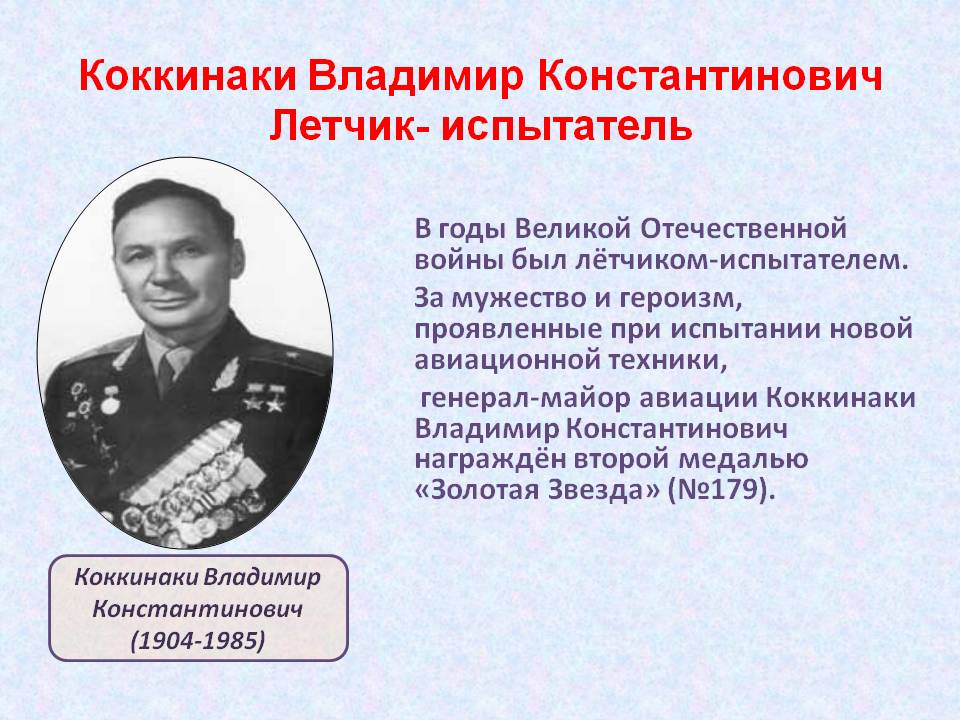 Коккинаки Владимир Константинович
Летчик- испытатель

В годы Великой Отечественной войны был лётчиком-испытателем.

За мужество и героизм, проявленные при испытании новой авиационной техники,

генерал-майор авиации Коккинаки Владимир Константинович награждён второй медалью «Золотая Звезда» (№179).

Коккинаки Владимир Константинович (1904-1985)